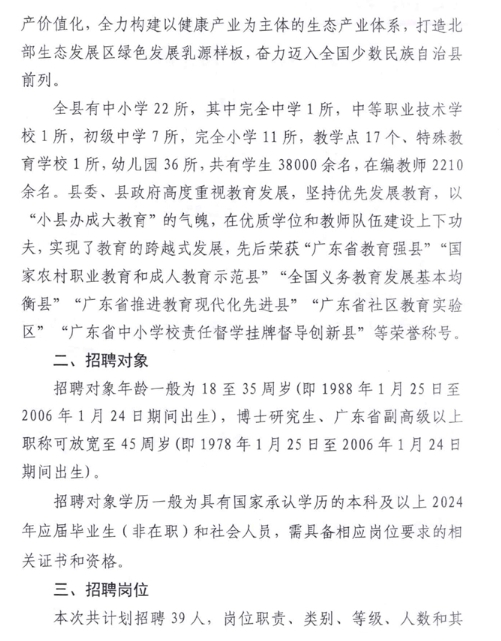 产价值化，全力构建以健康产业为主体的生态产业体系，打造北部生态发展区绿色发展乳源样板，奋力迈入全国少数民族自治县前列。

全县有中小学22所，其中完全中学1所，中等职业技术学校1所，初级中学7所，完全小学11所，教学点17个、特殊教育学校1所，幼儿园36所，共有学生38000余名，在编教师2210余名。县委、县政府高度重视教育发展，坚持优先发展教育，以“小县办成大教育”的气魄，在优质学位和教师队伍建设上下功夫，实现了教育的跨越式发展，先后荣获“广东省教育强县”“国家农村职业教育和成人教育示范县”“全国义务教育发展基本均衡县”“广东省推进教育现代化先进县”“广东省社区教育实验区”“广东省中小学校责任督学挂牌督导创新县”等荣誉称号。

二、招聘对象

招聘对象年龄一般为18至35周岁(即1988年1月25日至2006年1月24日期间出生)，博士研究生、广东省副高级以上职称可放宽至45周岁(即1978年1月25日至2006年1月24日期间出生)。

招聘对象学历一般为具有国家承认学历的本科及以上2024年应届毕业生（非在职）和社会人员，需具备相应岗位要求的相关证书和资格。

三、招聘岗位

本次共计划招聘39人，岗位职责、类别、等级、人数和其